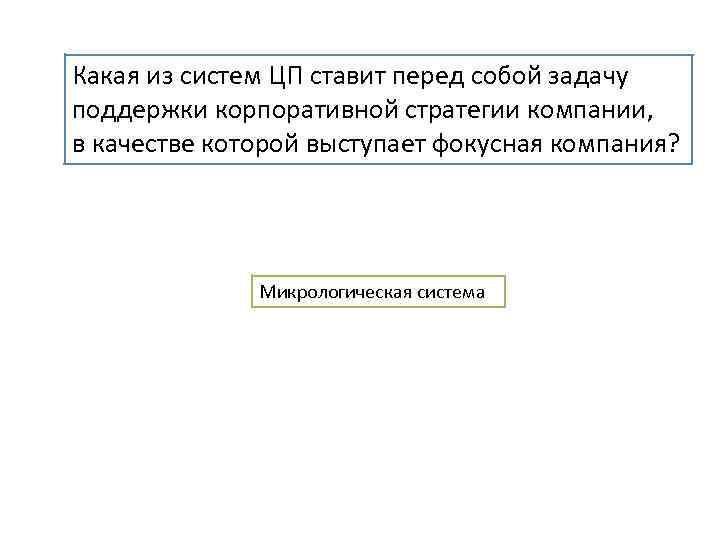 Какая из систем ЦП ставит перед собой задачу поддержки корпоративной стратегии компании, в качестве которой выступает фокусная компания?

Микрологическая система